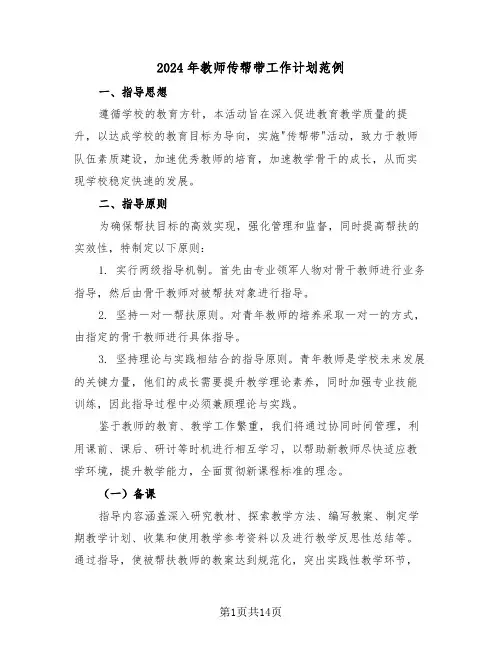 2024年教师传帮带工作计划范例

一、指导思想

遵循学校的教育方针，本活动旨在深入促进教育教学质量的提升，以达成学校的教育目标为导向，实施"传帮带"活动，致力于教师队伍素质建设，加速优秀教师的培育，加速教学骨干的成长，从而实现学校稳定快速的发展。

二、指导原则

为确保帮扶目标的高效实现，强化管理和监督，同时提高帮扶的实效性，特制定以下原则：

1. 实行两级指导机制。首先由专业领军人物对骨干教师进行业务指导，然后由骨干教师对被帮扶对象进行指导。

2. 坚持一对一帮扶原则。对青年教师的培养采取一对一的方式，由指定的骨干教师进行具体指导。

3. 坚持理论与实践相结合的指导原则。青年教师是学校未来发展的关键力量，他们的成长需要提升教学理论素养，同时加强专业技能训练，因此指导过程中必须兼顾理论与实践。

鉴于教师的教育、教学工作繁重，我们将通过协同时间管理，利用课前、课后、研讨等时机进行相互学习，以帮助新教师尽快适应教学环境，提升教学能力，全面贯彻新课程标准的理念。

（一）备课

指导内容涵盖深入研究教材、探索教学方法、编写教案、制定学期教学计划、收集和使用教学参考资料以及进行教学反思性总结等。通过指导，使被帮扶教师的教案达到规范化，突出实践性教学环节，

第1页共14页